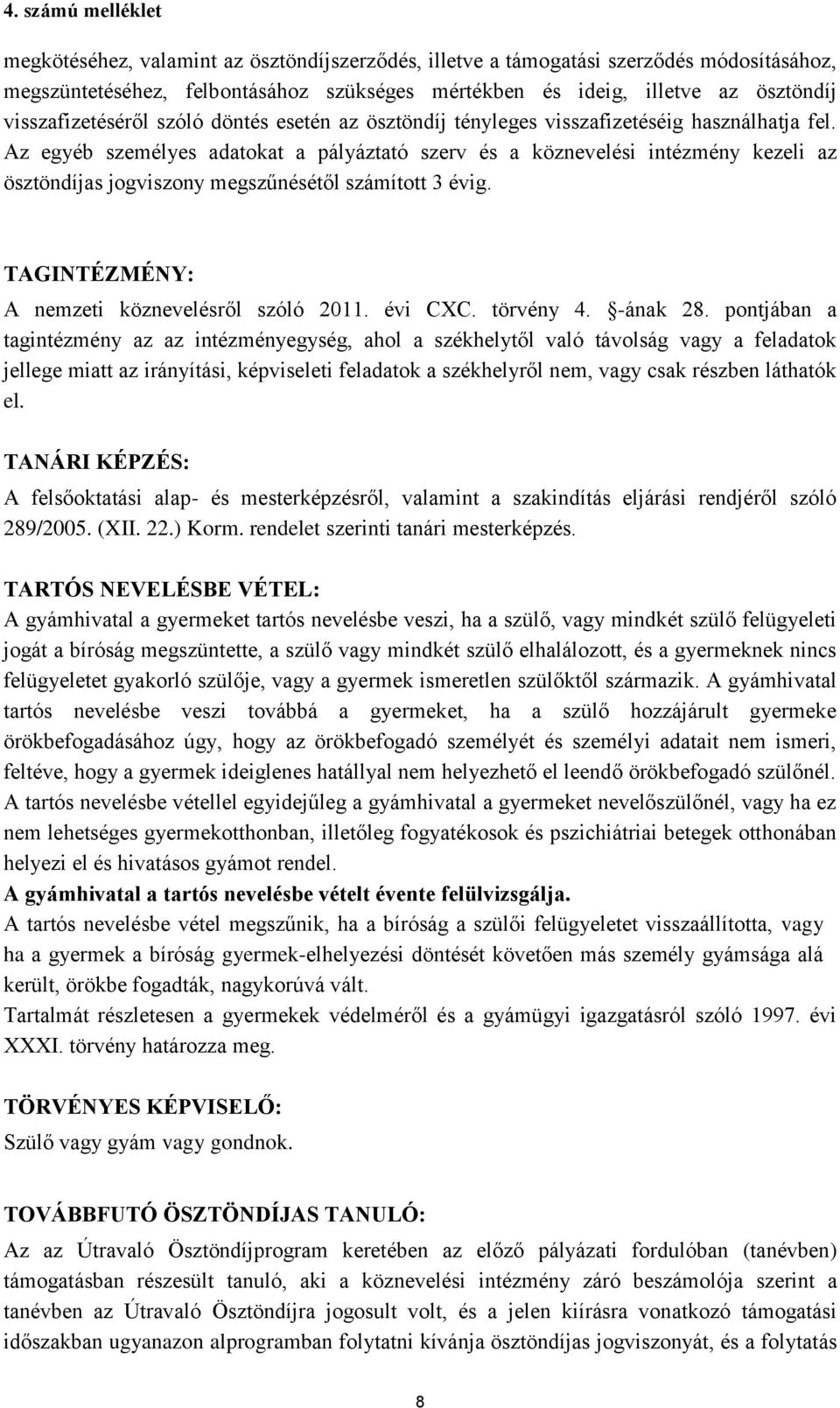 4. számú melléklet

megkötéséhez, valamint az ösztöndíjszerződés, illetve a támogatási szerződés módosításához, megszüntetéséhez, felbontásához szükséges mértékben és ideig, illetve az ösztöndíj visszafizetéséről szóló döntés esetén az ösztöndíj tényleges visszafizetéséig használhatja fel. Az egyéb személyes adatokat a pályáztató szerv és a köznevelési intézmény kezeli az ösztöndíjas jogviszony megszűnésétől számított 3 évig.

TAGINTÉZMÉNY:
A nemzeti köznevelésről szóló 2011. évi CXC. törvény 4. §-ának 28. pontjában a tagintézmény az az intézményegység, ahol a székhelytől való távolság vagy a feladatok jellege miatt az irányítási, képviseleti feladatok a székhelyről nem, vagy csak részben láthatók el.

TANÁRI KÉPZÉS:
A felsőoktatási alap- és mesterképzésről, valamint a szakindítás eljárási rendjéről szóló 289/2005. (XII. 22.) Korm. rendelet szerinti tanári mesterképzés.

TARTÓS NEVELÉSBE VÉTEL:
A gyámhivatal a gyermeket tartós nevelésbe veszi, ha a szülő, vagy mindkét szülő felügyeleti jogát a bíróság megszüntette, a szülő vagy mindkét szülő elhalálozott, és a gyermeknek nincs felügyeletet gyakorló szülője, vagy a gyermek ismeretlen szülőktől származik. A gyámhivatal tartós nevelésbe veszi továbbá a gyermeket, ha a szülő hozzájárult gyermeke örökbefogadásához úgy, hogy az örökbefogadó személyét és személyi adatait nem ismeri, feltéve, hogy a gyermek ideiglenes hatállyal nem helyezhető el leendő örökbefogadó szülőnél. A tartós nevelésbe vétellel egyidejűleg a gyámhivatal a gyermeket nevelőszülőnél, vagy ha ez nem lehetséges gyermekotthonban, illetőleg fogyatékosok és pszichiátriai betegek otthonában helyezi el és hivatásos gyámot rendel.
A gyámhivatal a tartós nevelésbe vételt évente felülvizsgálja.
A tartós nevelésbe vétel megszűnik, ha a bíróság a szülői felügyeletet visszaállította, vagy ha a gyermek a bíróság gyermek-elhelyezési döntését követően más személy gyámsága alá került, örökbe fogadták, nagykorúvá vált.
Tartalmát részletesen a gyermekek védelméről és a gyámügyi igazgatásról szóló 1997. évi XXXI. törvény határozza meg.

TÖRVÉNYES KÉPVISELŐ:
Szülő vagy gyám vagy gondnok.

TOVÁBBFUTÓ ÖSZTÖNDÍJAS TANULÓ:
Az az Útravaló Ösztöndíjprogram keretében az előző pályázati fordulóban (tanévben) támogatásban részesült tanuló, aki a köznevelési intézmény záró beszámolója szerint a tanévben az Útravaló Ösztöndíjra jogosult volt, és a jelen kiírásra vonatkozó támogatási időszakban ugyanazon alprogramban folytatni kívánja ösztöndíjas jogviszonyát, és a folytatás

8